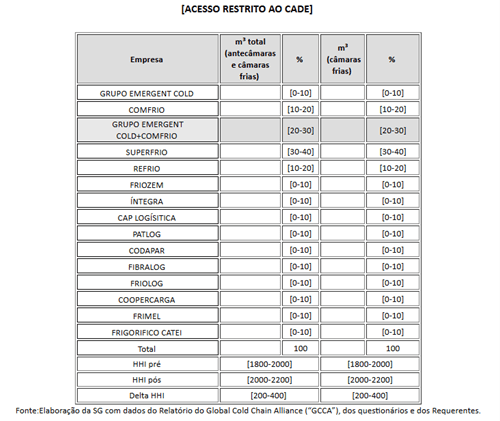 [ACESSO RESTRITO AO CADE]

| Empresa | m³ total (antecâmaras e câmaras frias) | % | m³ (câmaras frias) | % |
|---|---|---|---|---|
| GRUPO EMERGENT COLD | | [0-10] | | [0-10] |
| COMFRIO | | [10-20] | | [10-20] |
| GRUPO EMERGENT COLD+COMFRIO | | [20-30] | | [20-30] |
| SUPERFRIO | | [30-40] | | [30-40] |
| REFRIO | | [10-20] | | [10-20] |
| FRIOZEM | | [0-10] | | [0-10] |
| ÍNTEGRA | | [0-10] | | [0-10] |
| CAP LOGÍSITICA | | [0-10] | | [0-10] |
| PATLOG | | [0-10] | | [0-10] |
| CODAPAR | | [0-10] | | [0-10] |
| FIBRALOG | | [0-10] | | [0-10] |
| FRIOLOG | | [0-10] | | [0-10] |
| COOPERCARGA | | [0-10] | | [0-10] |
| FRIMEL | | [0-10] | | [0-10] |
| FRIGORIFICO CATEI | | [0-10] | | [0-10] |
| Total | | 100 | | 100 |
| HHI pré | [1800-2000] | | [1800-2000] | |
| HHI pós | [2000-2200] | | [2000-2200] | |
| Delta HHI | [200-400] | | [200-400] | |

Fonte:Elaboração da SG com dados do Relatório do Global Cold Chain Alliance ("GCCA"), dos questionários e dos Requerentes.